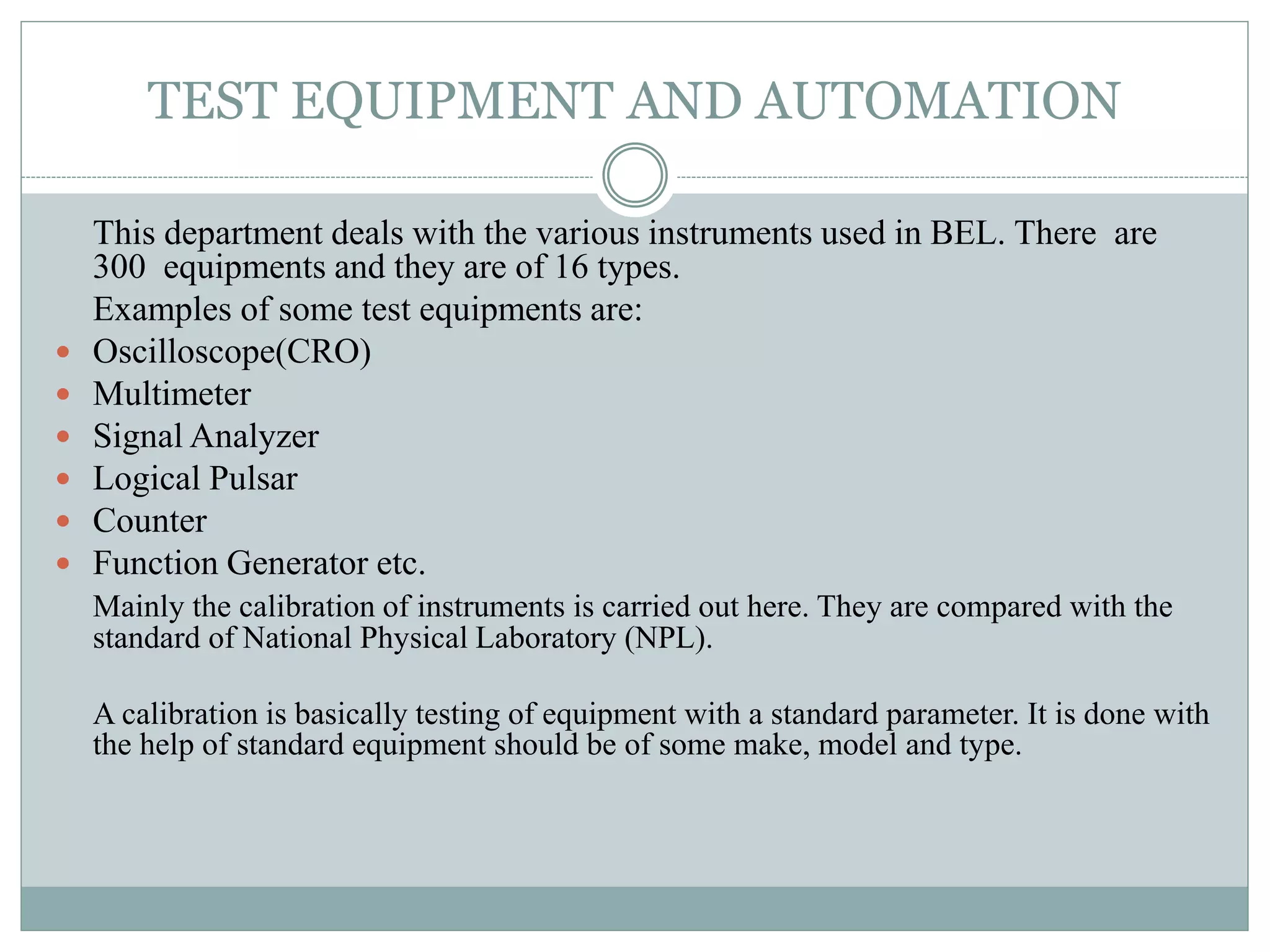 TEST EQUIPMENT AND AUTOMATION

This department deals with the various instruments used in BEL. There are 300 equipments and they are of 16 types.

Examples of some test equipments are:

- Oscilloscope(CRO)
- Multimeter
- Signal Analyzer
- Logical Pulsar
- Counter
- Function Generator etc.

Mainly the calibration of instruments is carried out here. They are compared with the standard of National Physical Laboratory (NPL).

A calibration is basically testing of equipment with a standard parameter. It is done with the help of standard equipment should be of some make, model and type.